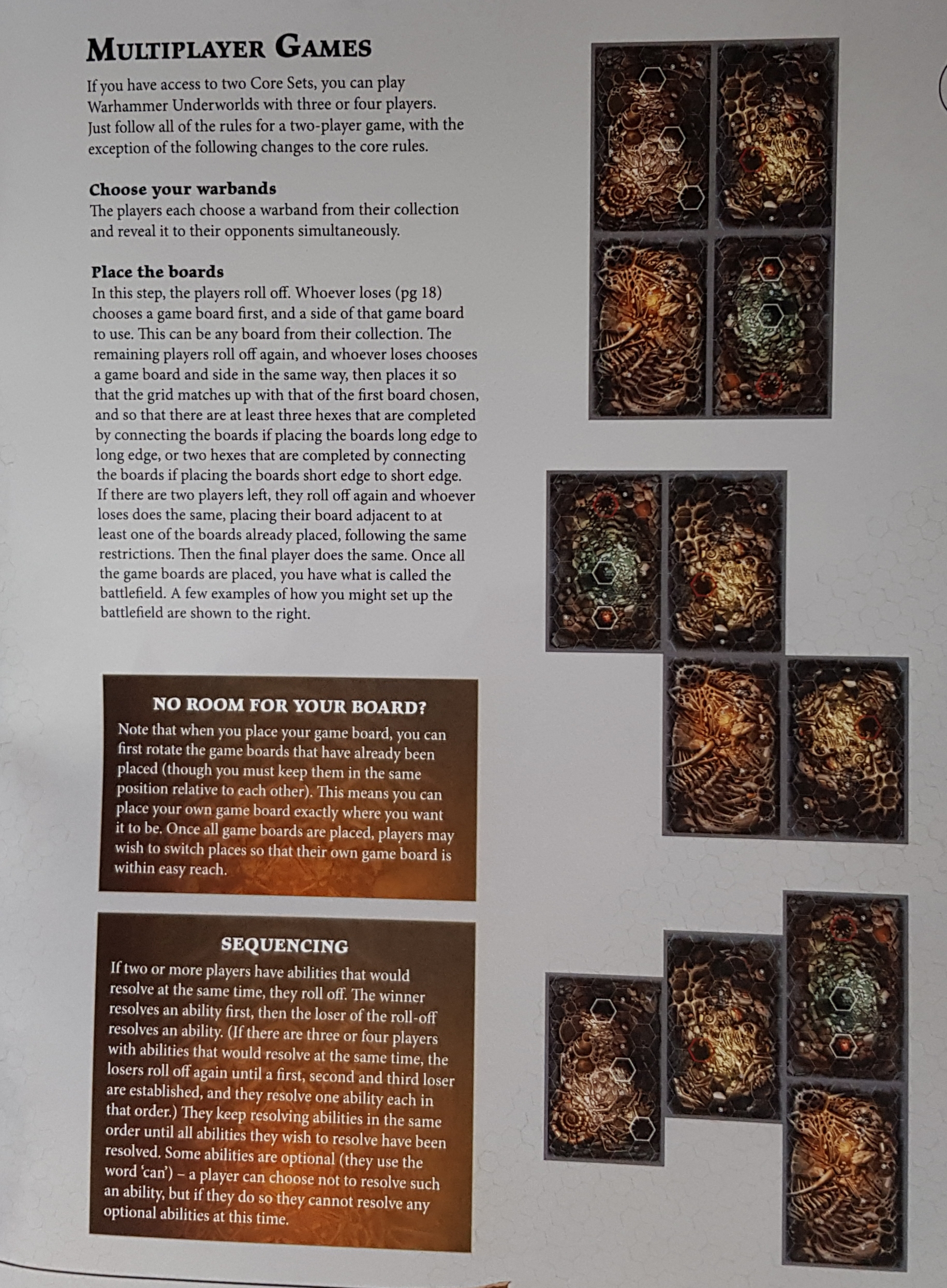 MULTIPLAYER GAMES

If you have access to two Core Sets, you can play Warhammer Underworlds with three or four players. Just follow all of the rules for a two-player game, with the exception of the following changes to the core rules.

Choose your warbands
The players each choose a warband from their collection and reveal it to their opponents simultaneously.

Place the boards
In this step, the players roll off. Whoever loses (pg 18) chooses a game board first, and a side of that game board to use. This can be any board from their collection. The remaining players roll off again, and whoever loses chooses a game board and side in the same way, then places it so that the grid matches up with that of the first board chosen, and so that there are at least three hexes that are completed by connecting the boards if placing the boards long edge to long edge, or two hexes that are completed by connecting the boards if placing the boards short edge to short edge. If there are two players left, they roll off again and whoever loses does the same, placing their board adjacent to at least one of the boards already placed, following the same restrictions. Then the final player does the same. Once all the game boards are placed, you have what is called the battlefield. A few examples of how you might set up the battlefield are shown to the right.

NO ROOM FOR YOUR BOARD?
Note that when you place your game board, you can first rotate the game boards that have already been placed (though you must keep them in the same position relative to each other). This means you can place your own game board exactly where you want it to be. Once all game boards are placed, players may wish to switch places so that their own game board is within easy reach.

SEQUENCING
If two or more players have abilities that would resolve at the same time, they roll off. The winner resolves an ability first, then the loser of the roll-off resolves an ability. (If there are three or four players with abilities that would resolve at the same time, the losers roll off again until a first, second and third loser are established, and they resolve one ability each in that order.) They keep resolving abilities in the same order until all abilities they wish to resolve have been resolved. Some abilities are optional (they use the word 'can') – a player can choose not to resolve such an ability, but if they do so they cannot resolve any optional abilities at this time.